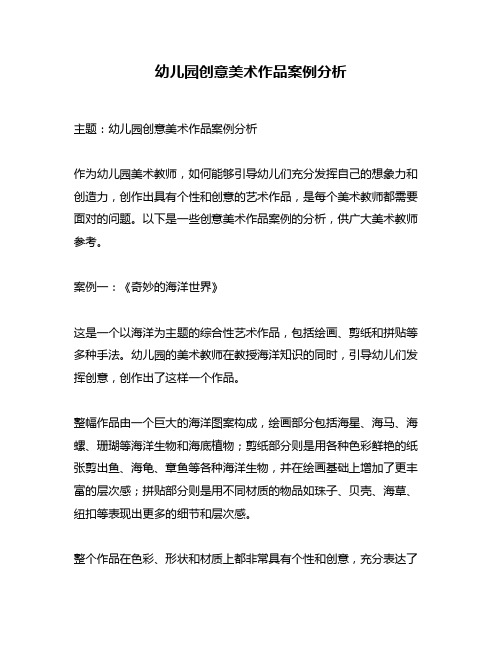 幼儿园创意美术作品案例分析

主题：幼儿园创意美术作品案例分析

作为幼儿园美术教师，如何能够引导幼儿们充分发挥自己的想象力和创造力，创作出具有个性和创意的艺术作品，是每个美术教师都需要面对的问题。以下是一些创意美术作品案例的分析，供广大美术教师参考。

案例一：《奇妙的海洋世界》

这是一个以海洋为主题的综合性艺术作品，包括绘画、剪纸和拼贴等多种手法。幼儿园的美术教师在教授海洋知识的同时，引导幼儿们发挥创意，创作出了这样一个作品。

整幅作品由一个巨大的海洋图案构成，绘画部分包括海星、海马、海螺、珊瑚等海洋生物和海底植物；剪纸部分则是用各种色彩鲜艳的纸张剪出鱼、海龟、章鱼等各种海洋生物，并在绘画基础上增加了更丰富的层次感；拼贴部分则是用不同材质的物品如珠子、贝壳、海草、纽扣等表现出更多的细节和层次感。

整个作品在色彩、形状和材质上都非常具有个性和创意，充分表达了